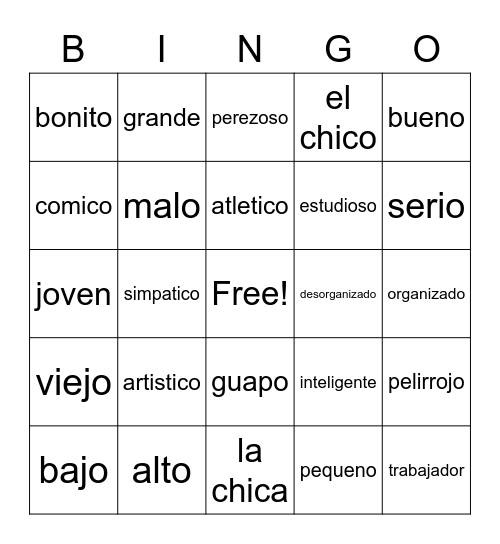 | B | I | N | G | O |
|---|---|---|---|---|
| bonito | grande | perezoso | el chico | bueno |
| comico | malo | atletico | estudioso | serio |
| joven | simpatico | Free! | desorganizado | organizado |
| viejo | artistico | guapo | inteligente | pelirrojo |
| bajo | alto | la chica | pequeno | trabajador |